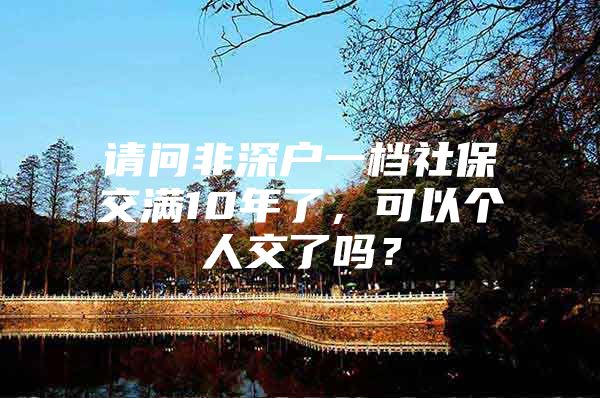 请问非深户一档社保交满10年了，可以个人交了吗？